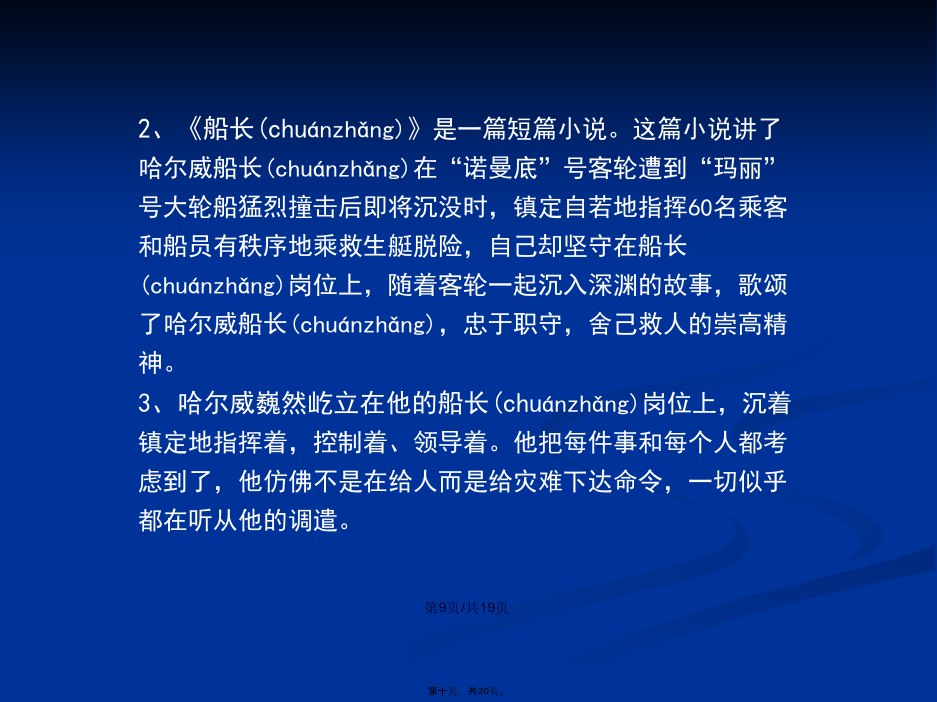 2、《船长(chuánzhǎng)》是一篇短篇小说。这篇小说讲了哈尔威船长(chuánzhǎng)在“诺曼底”号客轮遭到“玛丽”号大轮船猛烈撞击后即将沉没时，镇定自若地指挥60名乘客和船员有秩序地乘救生艇脱险，自己却坚守在船长(chuánzhǎng)岗位上，随着客轮一起沉入深渊的故事，歌颂了哈尔威船长(chuánzhǎng)，忠于职守，舍己救人的崇高精神。
3、哈尔威巍然屹立在他的船长(chuánzhǎng)岗位上，沉着镇定地指挥着，控制着、领导着。他把每件事和每个人都考虑到了，他仿佛不是在给人而是给灾难下达命令，一切似乎都在听从他的调遣。

第9页/共19页

第十页，共20页。